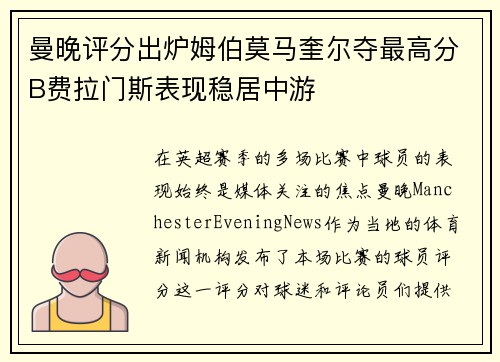 曼晚评分出炉姆伯莫马奎尔夺最高分B费拉门斯表现稳居中游

在英超赛季的多场比赛中球员的表现始终是媒体关注的焦点曼晚ManchesterEveningNews作为当地的体育新闻机构发布了本场比赛的球员评分这一评分对球迷和评论员们提供